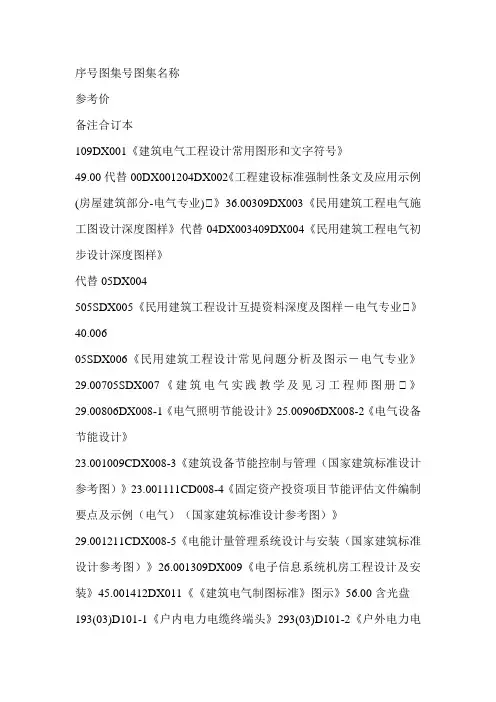 序号图集号图集名称

参考价

备注合订本

109DX001《建筑电气工程设计常用图形和文字符号》

49.00 代替 00DX001204DX002《工程建设标准强制性条文及应用示例(房屋建筑部分-电气专业)□》36.00309DX003《民用建筑工程电气施工图设计深度图样》代替 04DX003409DX004《民用建筑工程电气初步设计深度图样》

代替 05DX004

505SDX005《民用建筑工程设计互提资料深度及图样－电气专业□》

40.006

05SDX006《民用建筑工程设计常见问题分析及图示－电气专业》

29.00705SDX007《建筑电气实践教学及见习工程师图册□》

29.00806DX008-1《电气照明节能设计》25.00906DX008-2《电气设备节能设计》

23.001009CDX008-3《建筑设备节能控制与管理（国家建筑标准设计参考图）》23.001111CD008-4《固定资产投资项目节能评估文件编制要点及示例（电气）（国家建筑标准设计参考图）》

29.001211CDX008-5《电能计量管理系统设计与安装（国家建筑标准设计参考图）》26.001309DX009《电子信息系统机房工程设计及安装》45.001412DX011《《建筑电气制图标准》图示》56.00 含光盘

193(03)D101-1《户内电力电缆终端头》293(03)D101-2《户外电力电